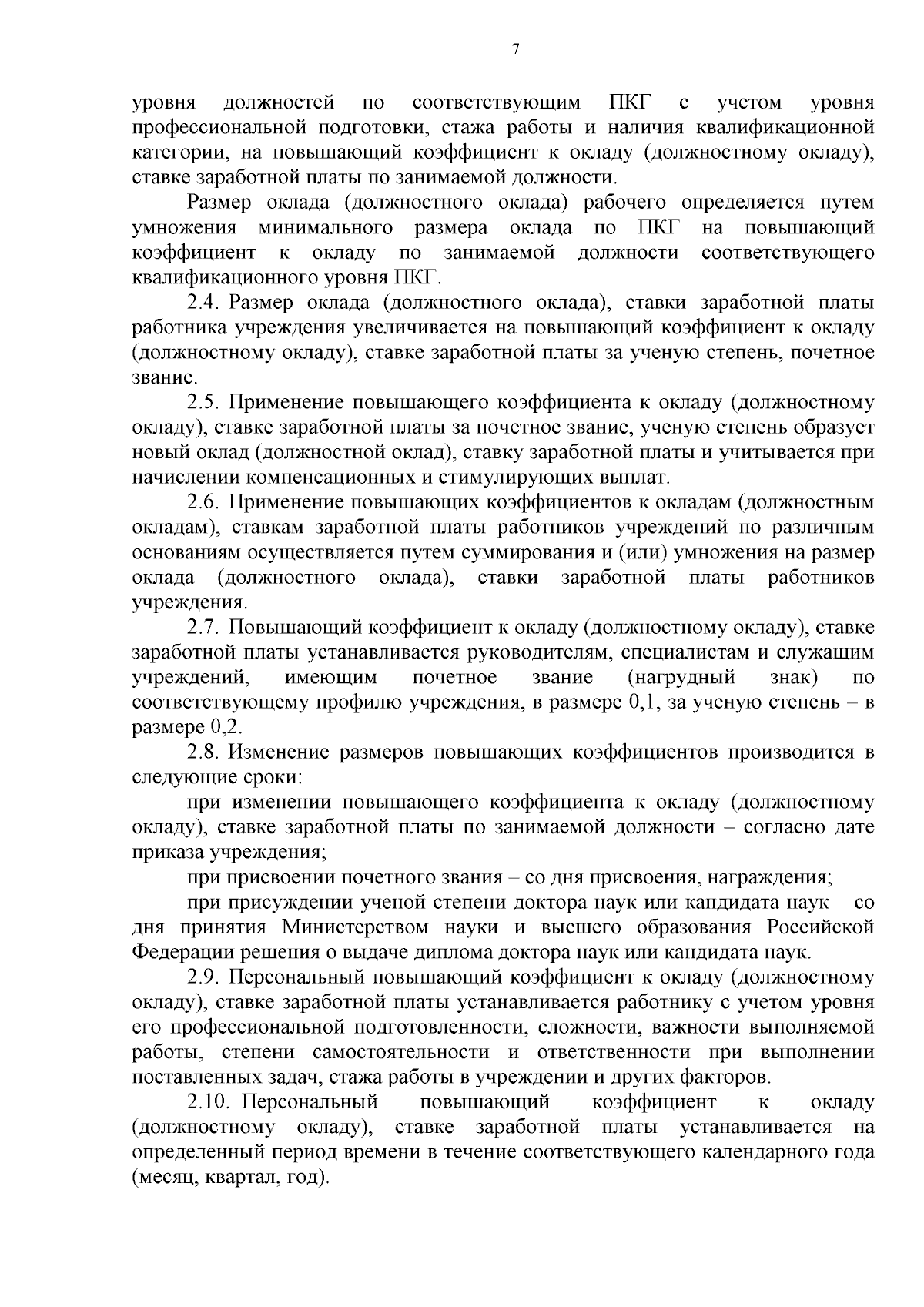 7

уровня должностей по соответствующим ПКГ с учетом уровня профессиональной подготовки, стажа работы и наличия квалификационной категории, на повышающий коэффициент к окладу (должностному окладу), ставке заработной платы по занимаемой должности.

Размер оклада (должностного оклада) рабочего определяется путем умножения минимального размера оклада по ПКГ на повышающий коэффициент к окладу по занимаемой должности соответствующего квалификационного уровня ПКГ.

2.4. Размер оклада (должностного оклада), ставки заработной платы работника учреждения увеличивается на повышающий коэффициент к окладу (должностному окладу), ставке заработной платы за ученую степень, почетное звание.

2.5. Применение повышающего коэффициента к окладу (должностному окладу), ставке заработной платы за почетное звание, ученую степень образует новый оклад (должностной оклад), ставку заработной платы и учитывается при начислении компенсационных и стимулирующих выплат.

2.6. Применение повышающих коэффициентов к окладам (должностным окладам), ставкам заработной платы работников учреждений по различным основаниям осуществляется путем суммирования и (или) умножения на размер оклада (должностного оклада), ставки заработной платы работников учреждения.

2.7. Повышающий коэффициент к окладу (должностному окладу), ставке заработной платы устанавливается руководителям, специалистам и служащим учреждений, имеющим почетное звание (нагрудный знак) по соответствующему профилю учреждения, в размере 0,1, за ученую степень – в размере 0,2.

2.8. Изменение размеров повышающих коэффициентов производится в следующие сроки:

при изменении повышающего коэффициента к окладу (должностному окладу), ставке заработной платы по занимаемой должности – согласно дате приказа учреждения;

при присвоении почетного звания – со дня присвоения, награждения;

при присуждении ученой степени доктора наук или кандидата наук – со дня принятия Министерством науки и высшего образования Российской Федерации решения о выдаче диплома доктора наук или кандидата наук.

2.9. Персональный повышающий коэффициент к окладу (должностному окладу), ставке заработной платы устанавливается работнику с учетом уровня его профессиональной подготовленности, сложности, важности выполняемой работы, степени самостоятельности и ответственности при выполнении поставленных задач, стажа работы в учреждении и других факторов.

2.10. Персональный повышающий коэффициент к окладу (должностному окладу), ставке заработной платы устанавливается на определенный период времени в течение соответствующего календарного года (месяц, квартал, год).